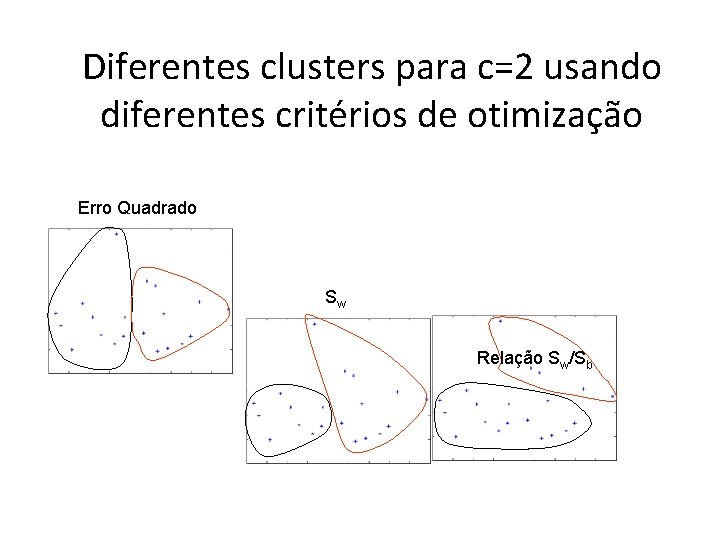 Diferentes clusters para c=2 usando diferentes critérios de otimização

Erro Quadrado

$S_w$

Relação $S_w/S_b$